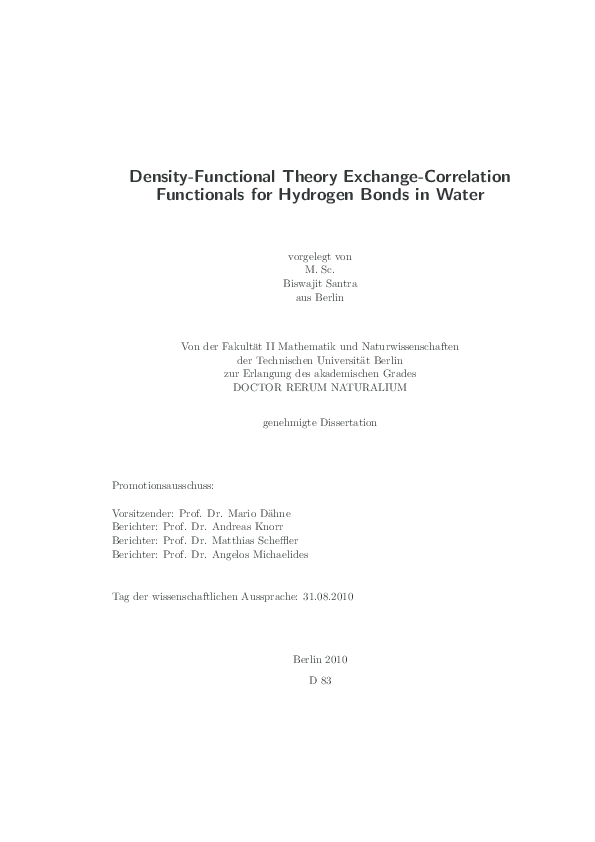 Density-Functional Theory Exchange-Correlation Functionals for Hydrogen Bonds in Water

vorgelegt von
M. Sc.
Biswajit Santra
aus Berlin

Von der Fakultät II Mathematik und Naturwissenschaften
der Technischen Universität Berlin
zur Erlangung des akademischen Grades
DOCTOR RERUM NATURALIUM

genehmigte Dissertation

Promotionsausschuss:

Vorsitzender: Prof. Dr. Mario Dähne
Berichter: Prof. Dr. Andreas Knorr
Berichter: Prof. Dr. Matthias Scheffler
Berichter: Prof. Dr. Angelos Michaelides

Tag der wissenschaftlichen Aussprache: 31.08.2010

Berlin 2010
D 83